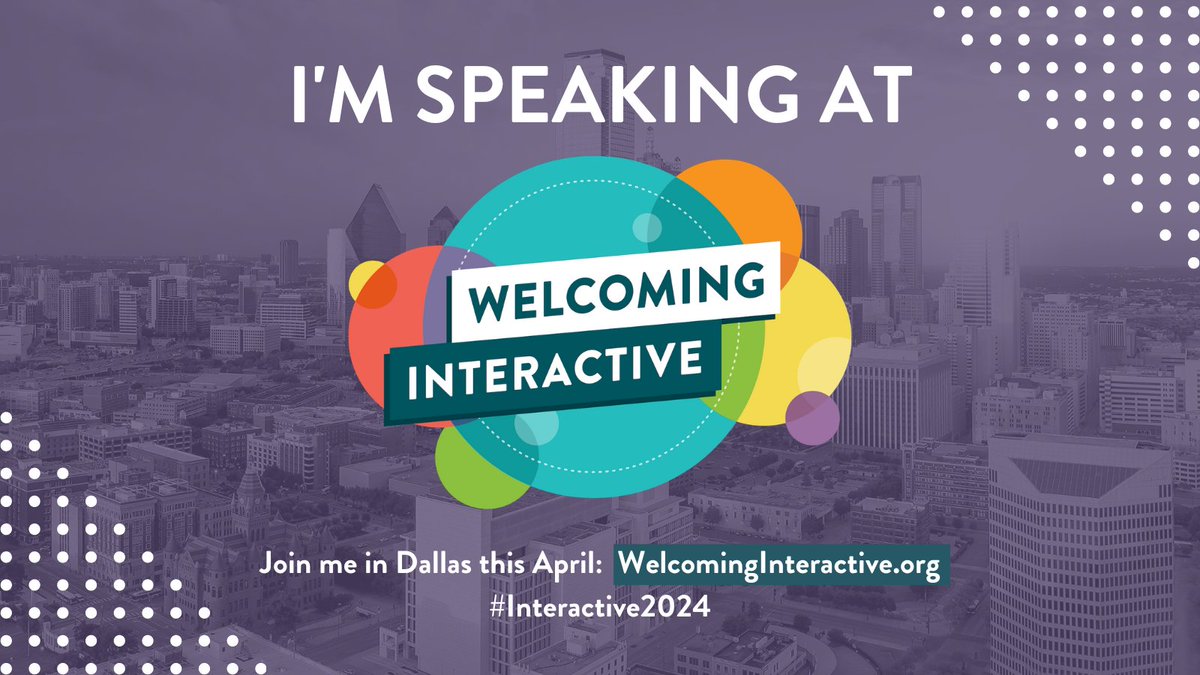 I'M SPEAKING AT

WELCOMING INTERACTIVE

Join me in Dallas this April: WelcomingInteractive.org
#Interactive2024